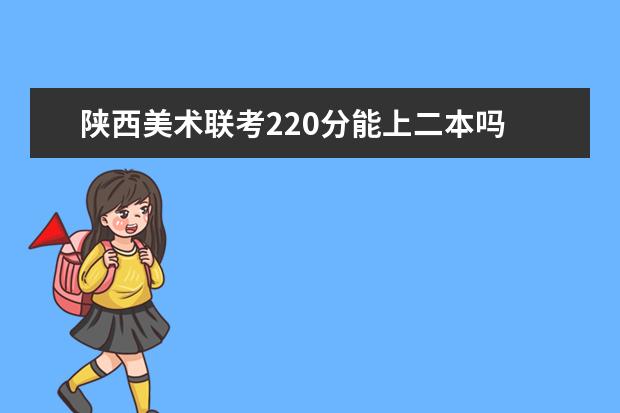 陕西美术联考220分能上二本吗